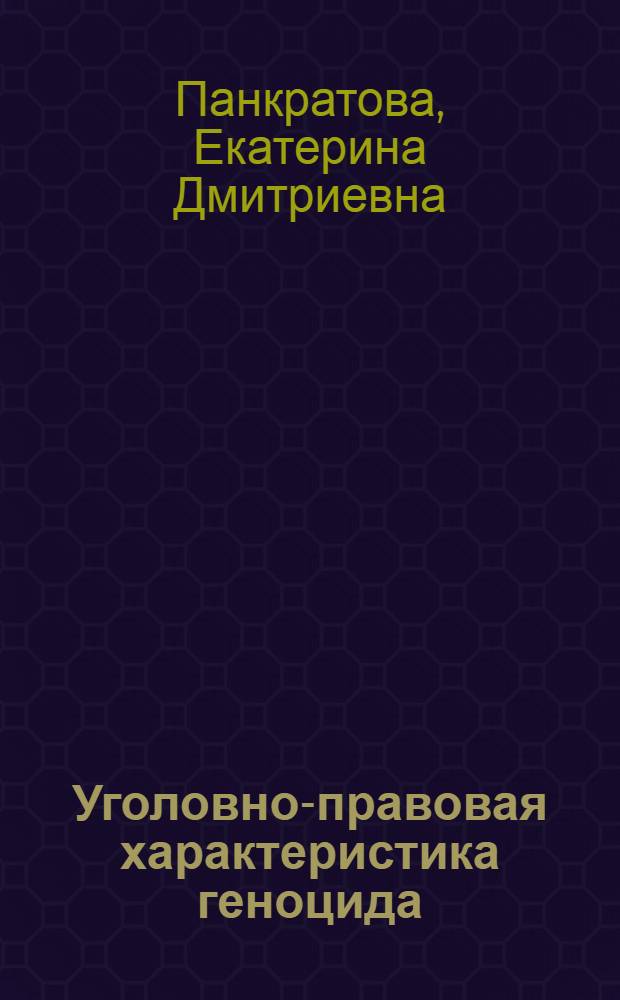 Панкратова, Екатерина Дмитриевна

Уголовно-правовая характеристика геноцида